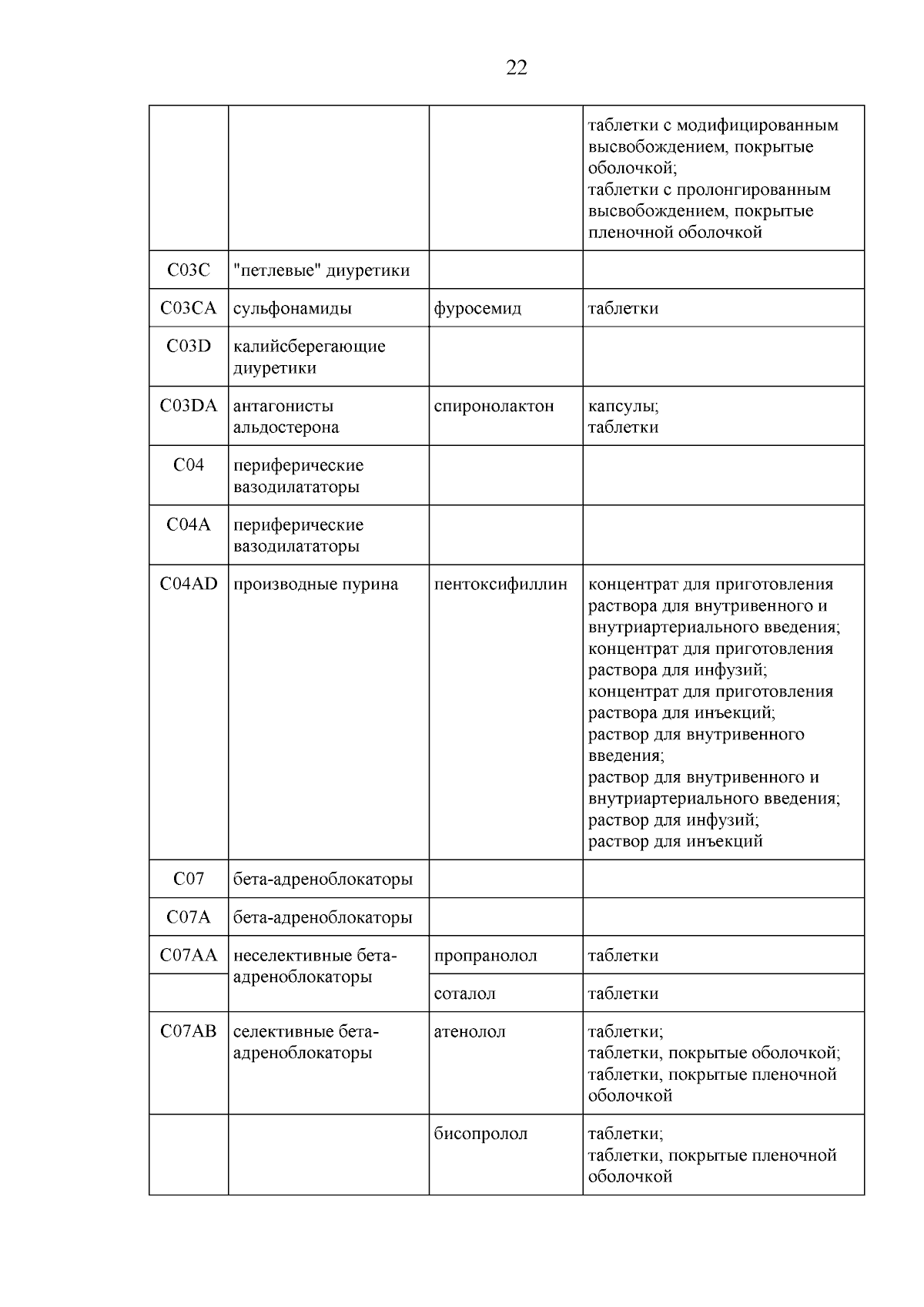 22

| | | | |
|---|---|---|---|
| | | | таблетки с модифицированным высвобождением, покрытые оболочкой; таблетки с пролонгированным высвобождением, покрытые пленочной оболочкой |
| C03C | "петлевые" диуретики | | |
| C03CA | сульфонамиды | фуросемид | таблетки |
| C03D | калийсберегающие диуретики | | |
| C03DA | антагонисты альдостерона | спиронолактон | капсулы; таблетки |
| C04 | периферические вазодилататоры | | |
| C04A | периферические вазодилататоры | | |
| C04AD | производные пурина | пентоксифиллин | концентрат для приготовления раствора для внутривенного и внутриартериального введения; концентрат для приготовления раствора для инфузий; концентрат для приготовления раствора для инъекций; раствор для внутривенного введения; раствор для внутривенного и внутриартериального введения; раствор для инфузий; раствор для инъекций |
| C07 | бета-адреноблокаторы | | |
| C07A | бета-адреноблокаторы | | |
| C07AA | неселективные бета-адреноблокаторы | пропранолол | таблетки |
| | | соталол | таблетки |
| C07AB | селективные бета-адреноблокаторы | атенолол | таблетки; таблетки, покрытые оболочкой; таблетки, покрытые пленочной оболочкой |
| | | бисопролол | таблетки; таблетки, покрытые пленочной оболочкой |